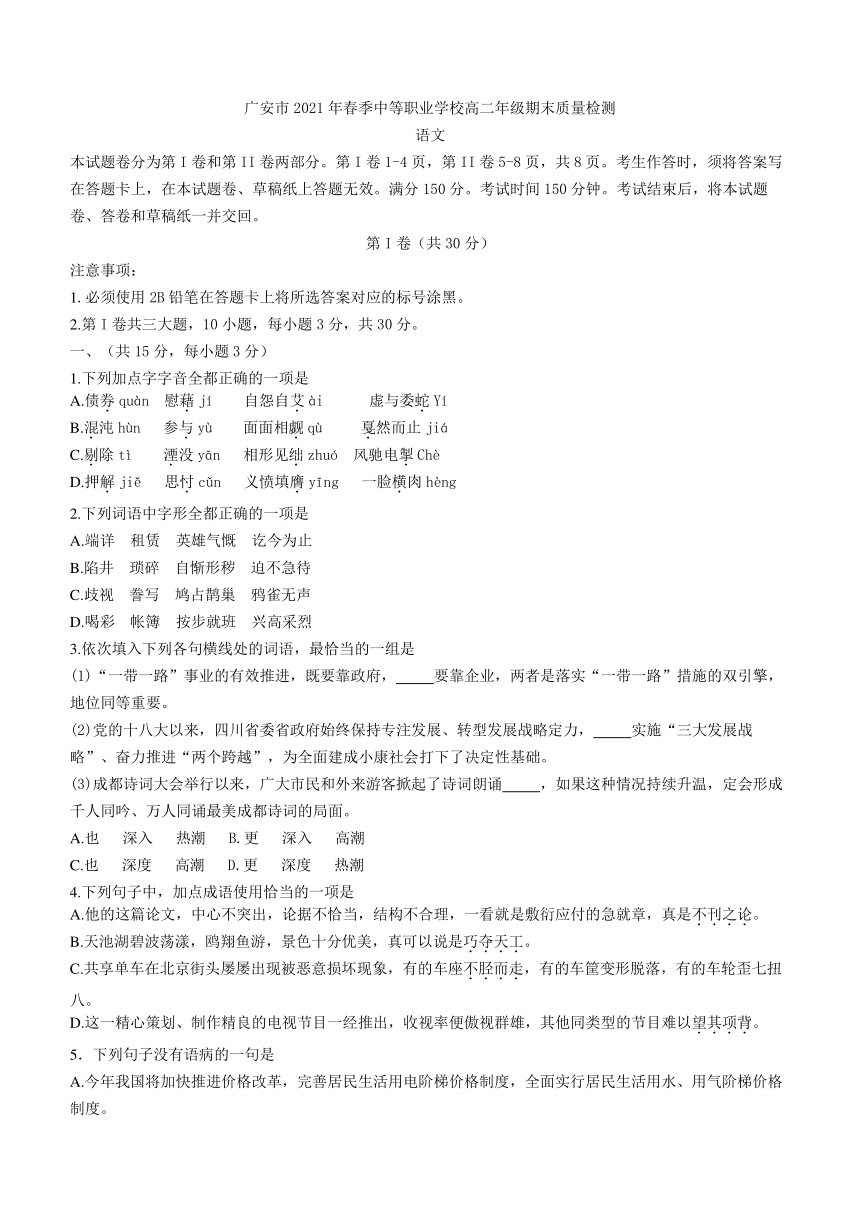 广安市 2021 年春季中等职业学校高二年级期末质量检测
语文

本试题卷分为第 I 卷和第 II 卷两部分。第 I 卷 1-4 页，第 II 卷 5-8 页，共 8 页。考生作答时，须将答案写在答题卡上，在本试题卷、草稿纸上答题无效。满分 150 分。考试时间 150 分钟。考试结束后，将本试题卷、答卷和草稿纸一并交回。

第 I 卷（共 30 分）

注意事项：
1. 必须使用 2B 铅笔在答题卡上将所选答案对应的标号涂黑。
2.第 I 卷共三大题，10 小题，每小题 3 分，共 30 分。
一、（共 15 分，每小题 3 分）
1.下列加点字字音全都正确的一项是
A.债券 quàn　慰藉 jí　自怨自艾 ài　虚与委蛇 Yí
B.混沌 hùn　参与 yù　面面相觑 qù　戛然而止 jiá
C.剔除 tì　湮没 yān　相形见绌 zhuó　风驰电掣 Chè
D.押解 jiě　思忖 cǔn　义愤填膺 yīng　一脸横肉 hèng
2.下列词语中字形全都正确的一项是
A.端详　租赁　英雄气慨　讫今为止
B.陷井　琐碎　自惭形秽　迫不急待
C.歧视　誊写　鸠占鹊巢　鸦雀无声
D.喝彩　帐簿　按步就班　兴高采烈
3.依次填入下列各句横线处的词语，最恰当的一组是
(1)“一带一路”事业的有效推进，既要靠政府，_____要靠企业，两者是落实“一带一路”措施的双引擎，地位同等重要。
(2)党的十八大以来，四川省委省政府始终保持专注发展、转型发展战略定力，_____实施“三大发展战略”、奋力推进“两个跨越”，为全面建成小康社会打下了决定性基础。
(3)成都诗词大会举行以来，广大市民和外来游客掀起了诗词朗诵_____，如果这种情况持续升温，定会形成千人同吟、万人同诵最美成都诗词的局面。
A.也　深入　热潮　B.更　深入　高潮
C.也　深度　高潮　D.更　深度　热潮
4.下列句子中，加点成语使用恰当的一项是
A.他的这篇论文，中心不突出，论据不恰当，结构不合理，一看就是敷衍应付的急就章，真是不刊之论。
B.天池湖碧波荡漾，鸥翔鱼游，景色十分优美，真可以说是巧夺天工。
C.共享单车在北京街头屡屡出现被恶意损坏现象，有的车座不胫而走，有的车筐变形脱落，有的车轮歪七扭八。
D.这一精心策划、制作精良的电视节目一经推出，收视率便傲视群雄，其他同类型的节目难以望其项背。
5．下列句子没有语病的一句是
A.今年我国将加快推进价格改革，完善居民生活用电阶梯价格制度，全面实行居民生活用水、用气阶梯价格制度。